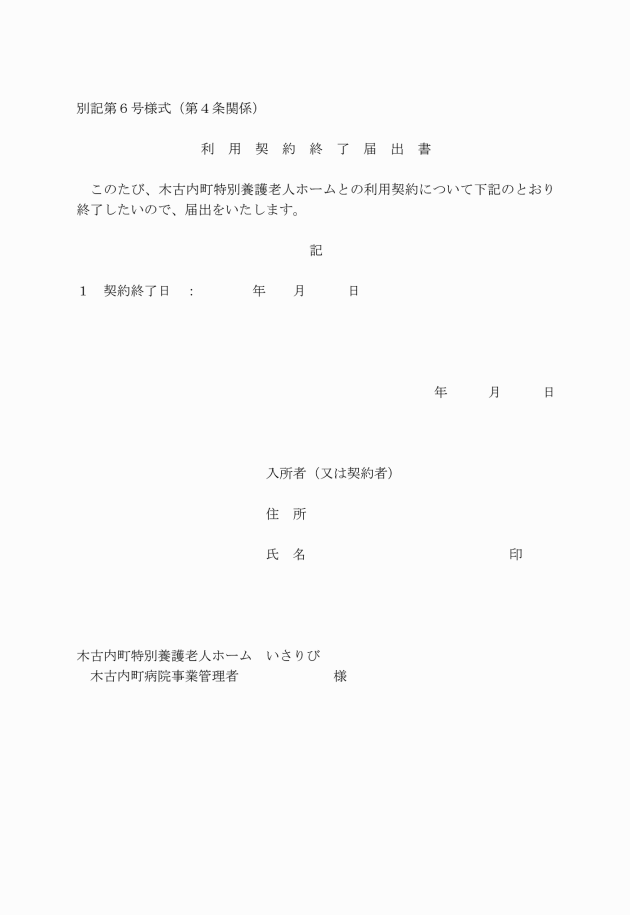 別記第６号様式（第４条関係）

利　用　契　約　終　了　届　出　書

このたび、木古内町特別養護老人ホームとの利用契約について下記のとおり終了したいので、届出をいたします。

記

１　契約終了日　：　　年　　月　　日

年　　月　　日

入所者（又は契約者）

住　所

氏　名　　　　　　　　　　　　印

木古内町特別養護老人ホーム　いさりび
木古内町病院事業管理者　　　　様